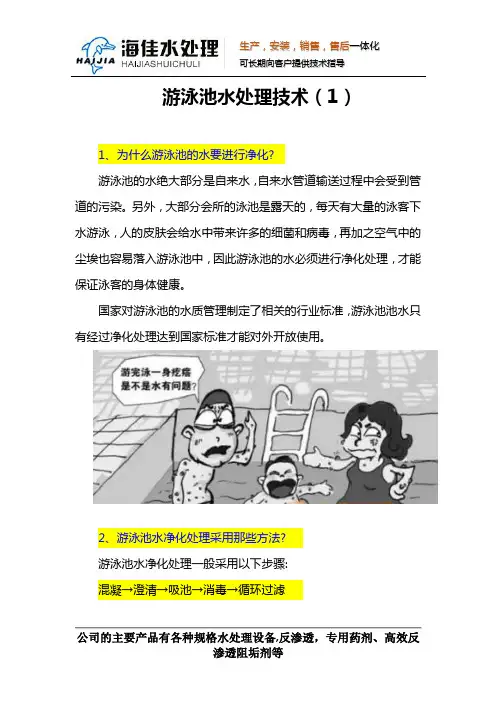 HAIJIA 海佳水处理 HAIJIASHUICHULI

生产，安装，销售，售后一体化
可长期向客户提供技术指导

游泳池水处理技术（1）

1、为什么游泳池的水要进行净化？

游泳池的水绝大部分是自来水，自来水管道输送过程中会受到管道的污染。另外，大部分会所的泳池是露天的，每天有大量的泳客下水游泳，人的皮肤会给水中带来许多的细菌和病毒，再加之空气中的尘埃也容易落入游泳池中，因此游泳池的水必须进行净化处理，才能保证泳客的身体健康。

国家对游泳池的水质管理制定了相关的行业标准，游泳池池水只有经过净化处理达到国家标准才能对外开放使用。

游完泳一身疙瘩
是不是水有问题？

2、游泳池水净化处理采用那些方法？

游泳池水净化处理一般采用以下步骤：

混凝→澄清→吸池→消毒→循环过滤

公司的主要产品有各种规格水处理设备,反渗透，专用药剂、高效反渗透阻垢剂等